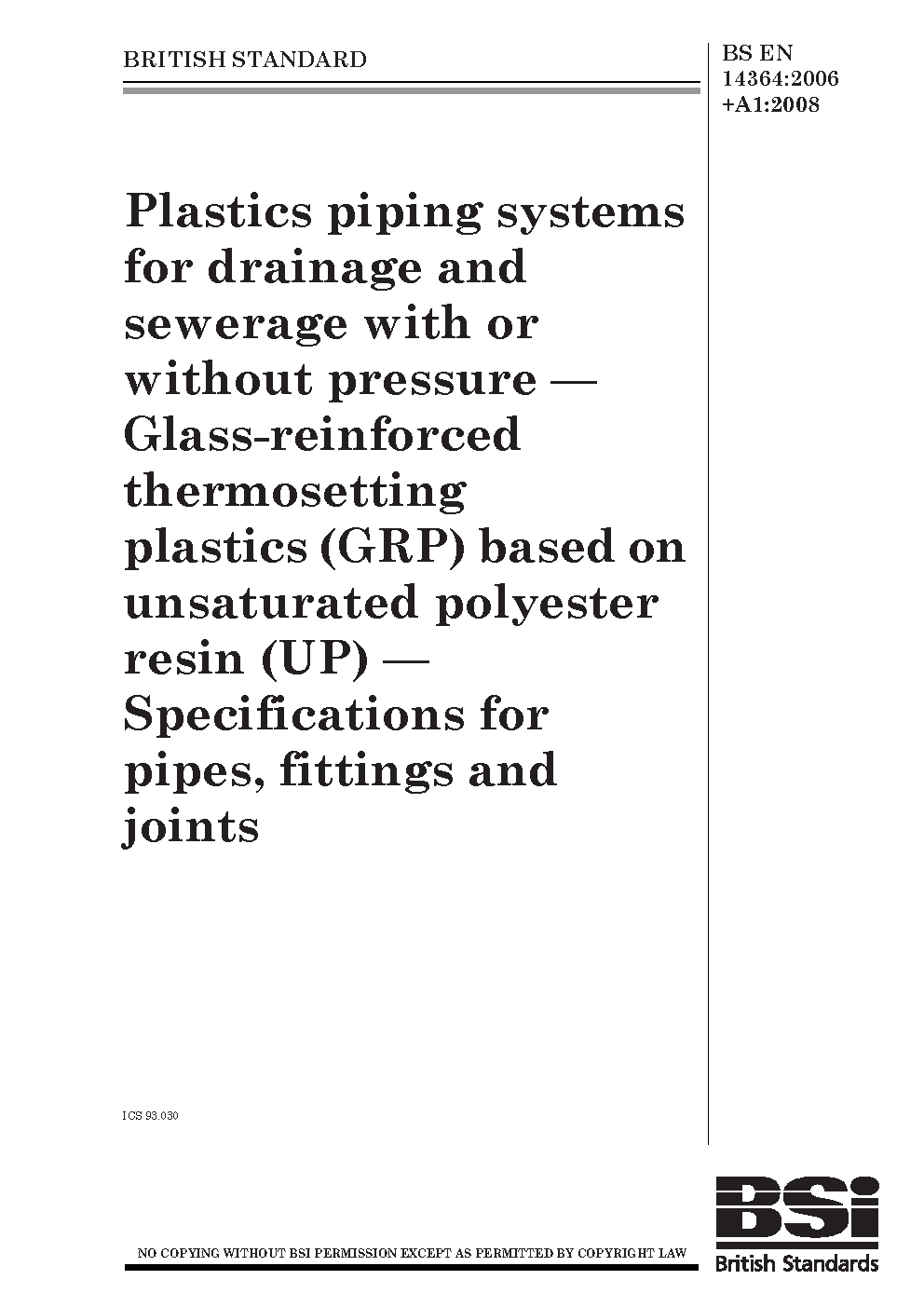 BRITISH STANDARD

BS EN
14364:2006
+A1:2008

Plastics piping systems for drainage and sewerage with or without pressure — Glass-reinforced thermosetting plastics (GRP) based on unsaturated polyester resin (UP) — Specifications for pipes, fittings and joints

ICS 93.030

NO COPYING WITHOUT BSI PERMISSION EXCEPT AS PERMITTED BY COPYRIGHT LAW

BSi
British Standards